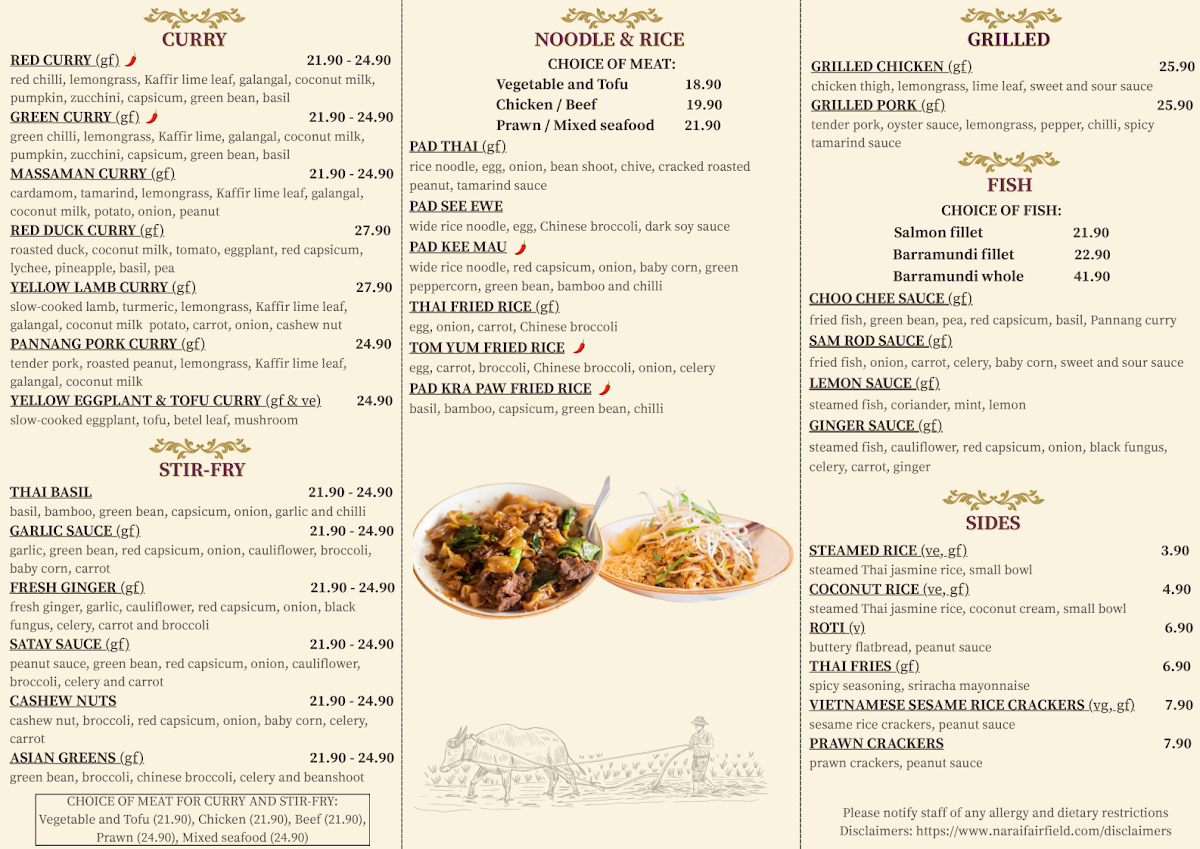 CURRY

RED CURRY (gf) 21.90 - 24.90
red chilli, lemongrass, Kaffir lime leaf, galangal, coconut milk, pumpkin, zucchini, capsicum, green bean, basil

GREEN CURRY (gf) 21.90 - 24.90
green chilli, lemongrass, Kaffir lime, galangal, coconut milk, pumpkin, zucchini, capsicum, green bean, basil

MASSAMAN CURRY (gf) 21.90 - 24.90
cardamom, tamarind, lemongrass, Kaffir lime leaf, galangal, coconut milk, potato, onion, peanut

RED DUCK CURRY (gf) 27.90
roasted duck, coconut milk, tomato, eggplant, red capsicum, lychee, pineapple, basil, pea

YELLOW LAMB CURRY (gf) 27.90
slow-cooked lamb, turmeric, lemongrass, Kaffir lime leaf, galangal, coconut milk potato, carrot, onion, cashew nut

PANNANG PORK CURRY (gf) 24.90
tender pork, roasted peanut, lemongrass, Kaffir lime leaf, galangal, coconut milk

YELLOW EGGPLANT & TOFU CURRY (gf & ve) 24.90
slow-cooked eggplant, tofu, betel leaf, mushroom

STIR-FRY

THAI BASIL 21.90 - 24.90
basil, bamboo, green bean, capsicum, onion, garlic and chilli

GARLIC SAUCE (gf) 21.90 - 24.90
garlic, green bean, red capsicum, onion, cauliflower, broccoli, baby corn, carrot

FRESH GINGER (gf) 21.90 - 24.90
fresh ginger, garlic, cauliflower, red capsicum, onion, black fungus, celery, carrot and broccoli

SATAY SAUCE (gf) 21.90 - 24.90
peanut sauce, green bean, red capsicum, onion, cauliflower, broccoli, celery and carrot

CASHEW NUTS 21.90 - 24.90
cashew nut, broccoli, red capsicum, onion, baby corn, celery, carrot

ASIAN GREENS (gf) 21.90 - 24.90
green bean, broccoli, chinese broccoli, celery and beanshoot

CHOICE OF MEAT FOR CURRY AND STIR-FRY:
Vegetable and Tofu (21.90), Chicken (21.90), Beef (21.90), Prawn (24.90), Mixed seafood (24.90)

NOODLE & RICE

CHOICE OF MEAT:
Vegetable and Tofu 18.90
Chicken / Beef 19.90
Prawn / Mixed seafood 21.90

PAD THAI (gf)
rice noodle, egg, onion, bean shoot, chive, cracked roasted peanut, tamarind sauce

PAD SEE EWE
wide rice noodle, egg, Chinese broccoli, dark soy sauce

PAD KEE MAU
wide rice noodle, red capsicum, onion, baby corn, green peppercorn, green bean, bamboo and chilli

THAI FRIED RICE (gf)
egg, onion, carrot, Chinese broccoli

TOM YUM FRIED RICE
egg, carrot, broccoli, Chinese broccoli, onion, celery

PAD KRA PAW FRIED RICE
basil, bamboo, capsicum, green bean, chilli

GRILLED

GRILLED CHICKEN (gf) 25.90
chicken thigh, lemongrass, lime leaf, sweet and sour sauce

GRILLED PORK (gf) 25.90
tender pork, oyster sauce, lemongrass, pepper, chilli, spicy tamarind sauce

FISH

CHOICE OF FISH:
Salmon fillet 21.90
Barramundi fillet 22.90
Barramundi whole 41.90

CHOO CHEE SAUCE (gf)
fried fish, green bean, pea, red capsicum, basil, Pannang curry

SAM ROD SAUCE (gf)
fried fish, onion, carrot, celery, baby corn, sweet and sour sauce

LEMON SAUCE (gf)
steamed fish, coriander, mint, lemon

GINGER SAUCE (gf)
steamed fish, cauliflower, red capsicum, onion, black fungus, celery, carrot, ginger

SIDES

STEAMED RICE (ve, gf) 3.90
steamed Thai jasmine rice, small bowl

COCONUT RICE (ve, gf) 4.90
steamed Thai jasmine rice, coconut cream, small bowl

ROTI (v) 6.90
buttery flatbread, peanut sauce

THAI FRIES (gf) 6.90
spicy seasoning, sriracha mayonnaise

VIETNAMESE SESAME RICE CRACKERS (vg, gf) 7.90
sesame rice crackers, peanut sauce

PRAWN CRACKERS 7.90
prawn crackers, peanut sauce

Please notify staff of any allergy and dietary restrictions
Disclaimers: https://www.naraifairfield.com/disclaimers